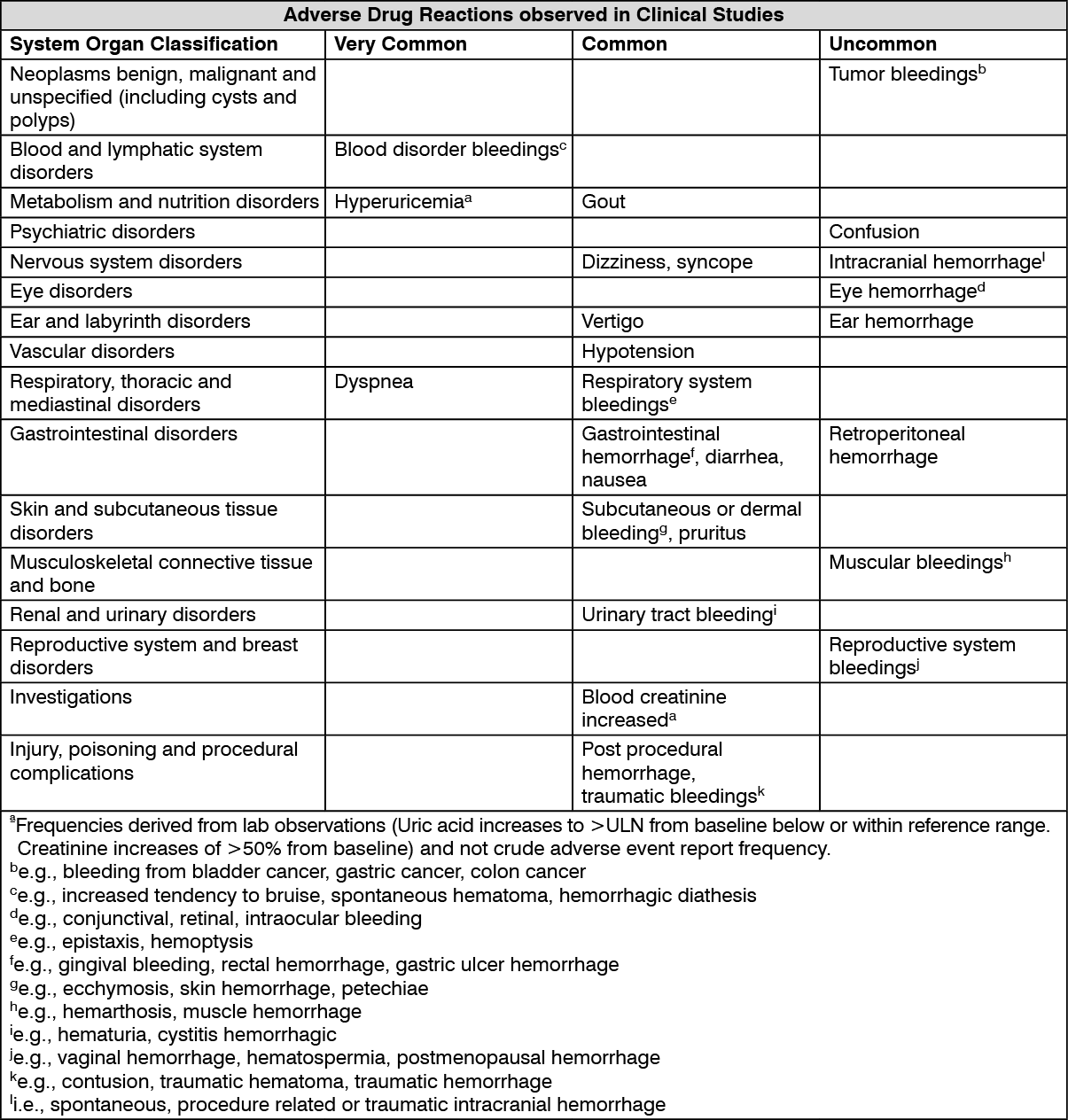 Adverse Drug Reactions observed in Clinical Studies

| System Organ Classification | Very Common | Common | Uncommon |
|---|---|---|---|
| Neoplasms benign, malignant and unspecified (including cysts and polyps) | | | Tumor bleedings$^b$ |
| Blood and lymphatic system disorders | Blood disorder bleedings$^c$ | | |
| Metabolism and nutrition disorders | Hyperuricemia$^a$ | Gout | |
| Psychiatric disorders | | | Confusion |
| Nervous system disorders | | Dizziness, syncope | Intracranial hemorrhage$^l$ |
| Eye disorders | | | Eye hemorrhage$^d$ |
| Ear and labyrinth disorders | | Vertigo | Ear hemorrhage |
| Vascular disorders | | Hypotension | |
| Respiratory, thoracic and mediastinal disorders | Dyspnea | Respiratory system bleedings$^e$ | |
| Gastrointestinal disorders | | Gastrointestinal hemorrhage$^f$, diarrhea, nausea | Retroperitoneal hemorrhage |
| Skin and subcutaneous tissue disorders | | Subcutaneous or dermal bleeding$^g$, pruritus | |
| Musculoskeletal connective tissue and bone | | | Muscular bleedings$^h$ |
| Renal and urinary disorders | | Urinary tract bleeding$^i$ | |
| Reproductive system and breast disorders | | | Reproductive system bleedings$^j$ |
| Investigations | | Blood creatinine increased$^a$ | |
| Injury, poisoning and procedural complications | | Post procedural hemorrhage, traumatic bleedings$^k$ | |

$^a$Frequencies derived from lab observations (Uric acid increases to >ULN from baseline below or within reference range. Creatinine increases of >50% from baseline) and not crude adverse event report frequency.
$^b$e.g., bleeding from bladder cancer, gastric cancer, colon cancer
$^c$e.g., increased tendency to bruise, spontaneous hematoma, hemorrhagic diathesis
$^d$e.g., conjunctival, retinal, intraocular bleeding
$^e$e.g., epistaxis, hemoptysis
$^f$e.g., gingival bleeding, rectal hemorrhage, gastric ulcer hemorrhage
$^g$e.g., ecchymosis, skin hemorrhage, petechiae
$^h$e.g., hemarthosis, muscle hemorrhage
$^i$e.g., hematuria, cystitis hemorrhagic
$^j$e.g., vaginal hemorrhage, hematospermia, postmenopausal hemorrhage
$^k$e.g., contusion, traumatic hematoma, traumatic hemorrhage
$^l$i.e., spontaneous, procedure related or traumatic intracranial hemorrhage